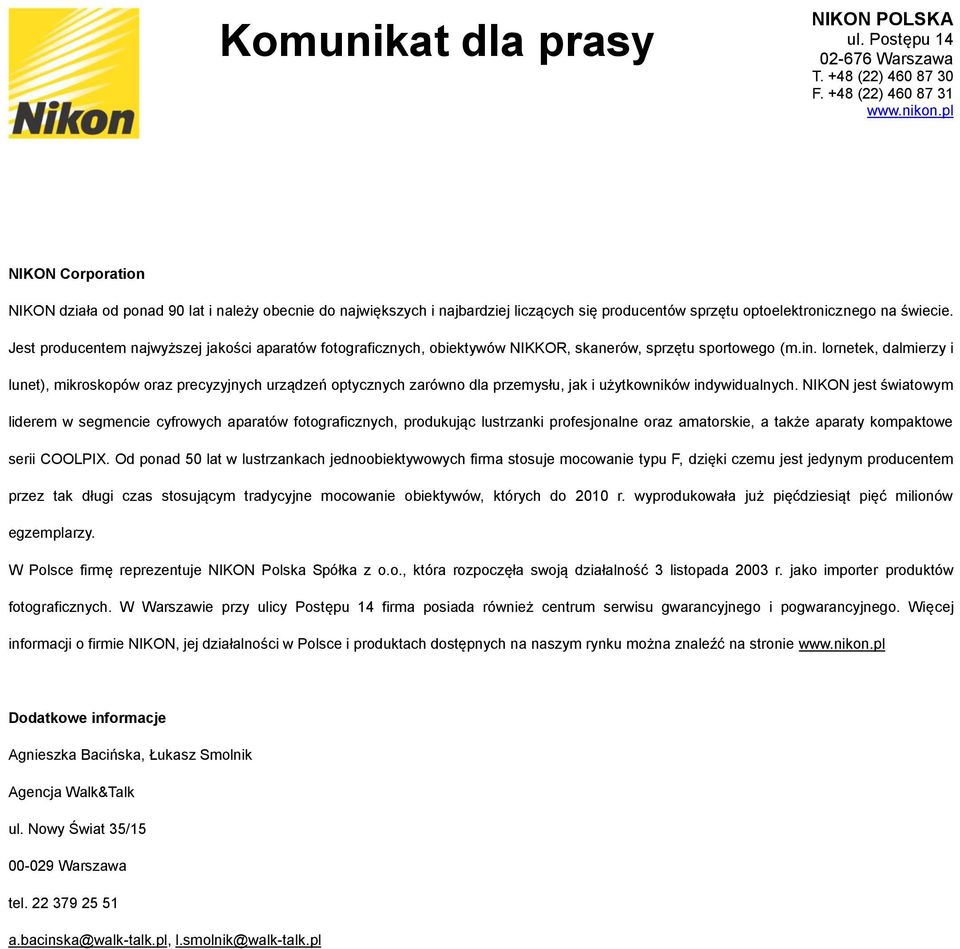 Nikon

Komunikat dla prasy

NIKON POLSKA
ul. Postępu 14
02-676 Warszawa
T. +48 (22) 460 87 30
F. +48 (22) 460 87 31
www.nikon.pl

NIKON Corporation

NIKON działa od ponad 90 lat i należy obecnie do największych i najbardziej liczących się producentów sprzętu optoelektronicznego na świecie. Jest producentem najwyższej jakości aparatów fotograficznych, obiektywów NIKKOR, skanerów, sprzętu sportowego (m.in. lornetek, dalmierzy i lunet), mikroskopów oraz precyzyjnych urządzeń optycznych zarówno dla przemysłu, jak i użytkowników indywidualnych. NIKON jest światowym liderem w segmencie cyfrowych aparatów fotograficznych, produkując lustrzanki profesjonalne oraz amatorskie, a także aparaty kompaktowe serii COOLPIX. Od ponad 50 lat w lustrzankach jednoobiektywowych firma stosuje mocowanie typu F, dzięki czemu jest jedynym producentem przez tak długi czas stosującym tradycyjne mocowanie obiektywów, których do 2010 r. wyprodukowała już pięćdziesiąt pięć milionów egzemplarzy.

W Polsce firmę reprezentuje NIKON Polska Spółka z o.o., która rozpoczęła swoją działalność 3 listopada 2003 r. jako importer produktów fotograficznych. W Warszawie przy ulicy Postępu 14 firma posiada również centrum serwisu gwarancyjnego i pogwarancyjnego. Więcej informacji o firmie NIKON, jej działalności w Polsce i produktach dostępnych na naszym rynku można znaleźć na stronie www.nikon.pl

Dodatkowe informacje

Agnieszka Bacińska, Łukasz Smolnik

Agencja Walk&Talk

ul. Nowy Świat 35/15

00-029 Warszawa

tel. 22 379 25 51

a.bacinska@walk-talk.pl, l.smolnik@walk-talk.pl